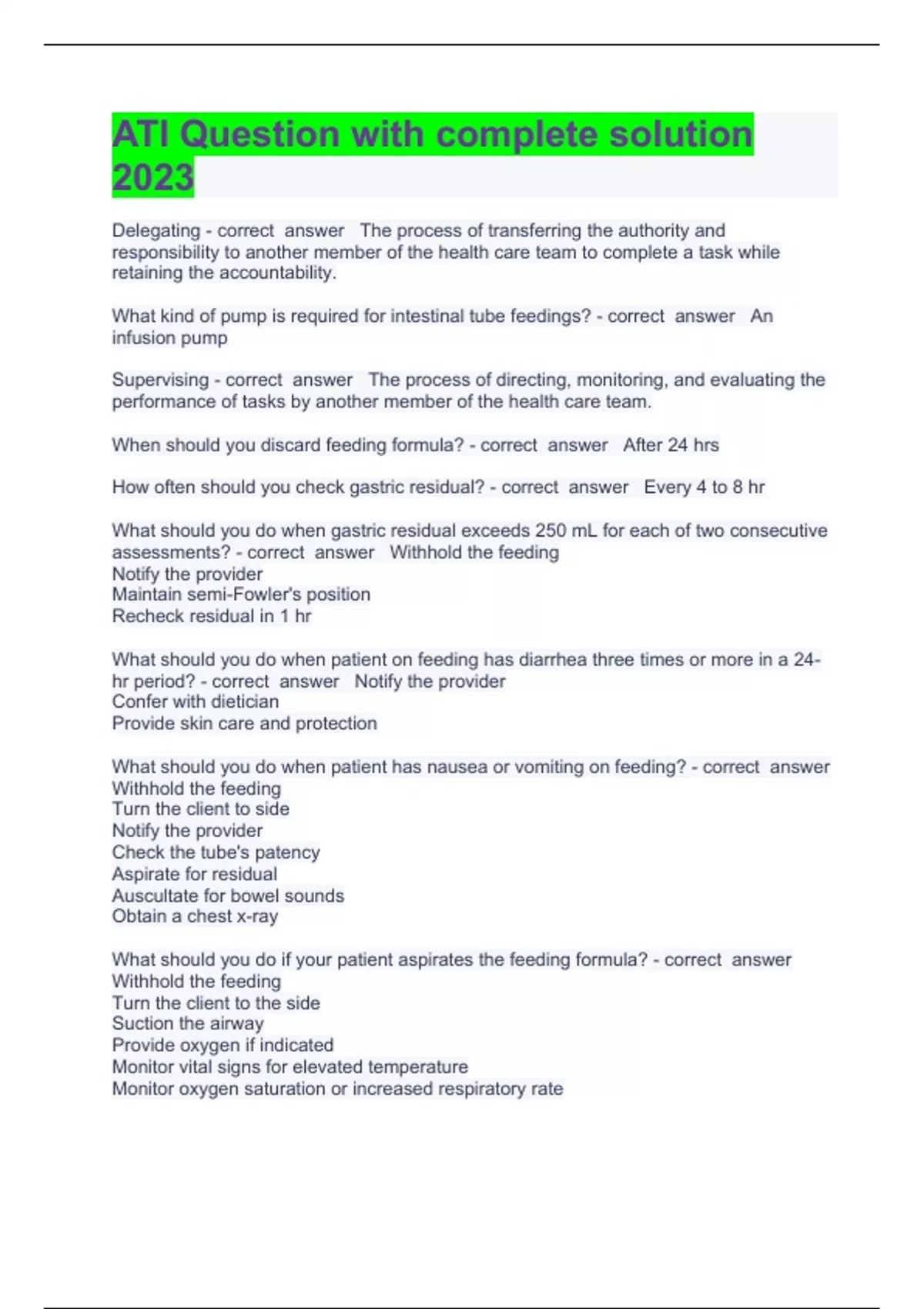 ATI Question with complete solution 2023

Delegating - correct answer The process of transferring the authority and responsibility to another member of the health care team to complete a task while retaining the accountability.

What kind of pump is required for intestinal tube feedings? - correct answer An infusion pump

Supervising - correct answer The process of directing, monitoring, and evaluating the performance of tasks by another member of the health care team.

When should you discard feeding formula? - correct answer After 24 hrs

How often should you check gastric residual? - correct answer Every 4 to 8 hr

What should you do when gastric residual exceeds 250 mL for each of two consecutive assessments? - correct answer Withhold the feeding
Notify the provider
Maintain semi-Fowler's position
Recheck residual in 1 hr

What should you do when patient on feeding has diarrhea three times or more in a 24-hr period? - correct answer Notify the provider
Confer with dietician
Provide skin care and protection

What should you do when patient has nausea or vomiting on feeding? - correct answer
Withhold the feeding
Turn the client to side
Notify the provider
Check the tube's patency
Aspirate for residual
Auscultate for bowel sounds
Obtain a chest x-ray

What should you do if your patient aspirates the feeding formula? - correct answer
Withhold the feeding
Turn the client to the side
Suction the airway
Provide oxygen if indicated
Monitor vital signs for elevated temperature
Monitor oxygen saturation or increased respiratory rate